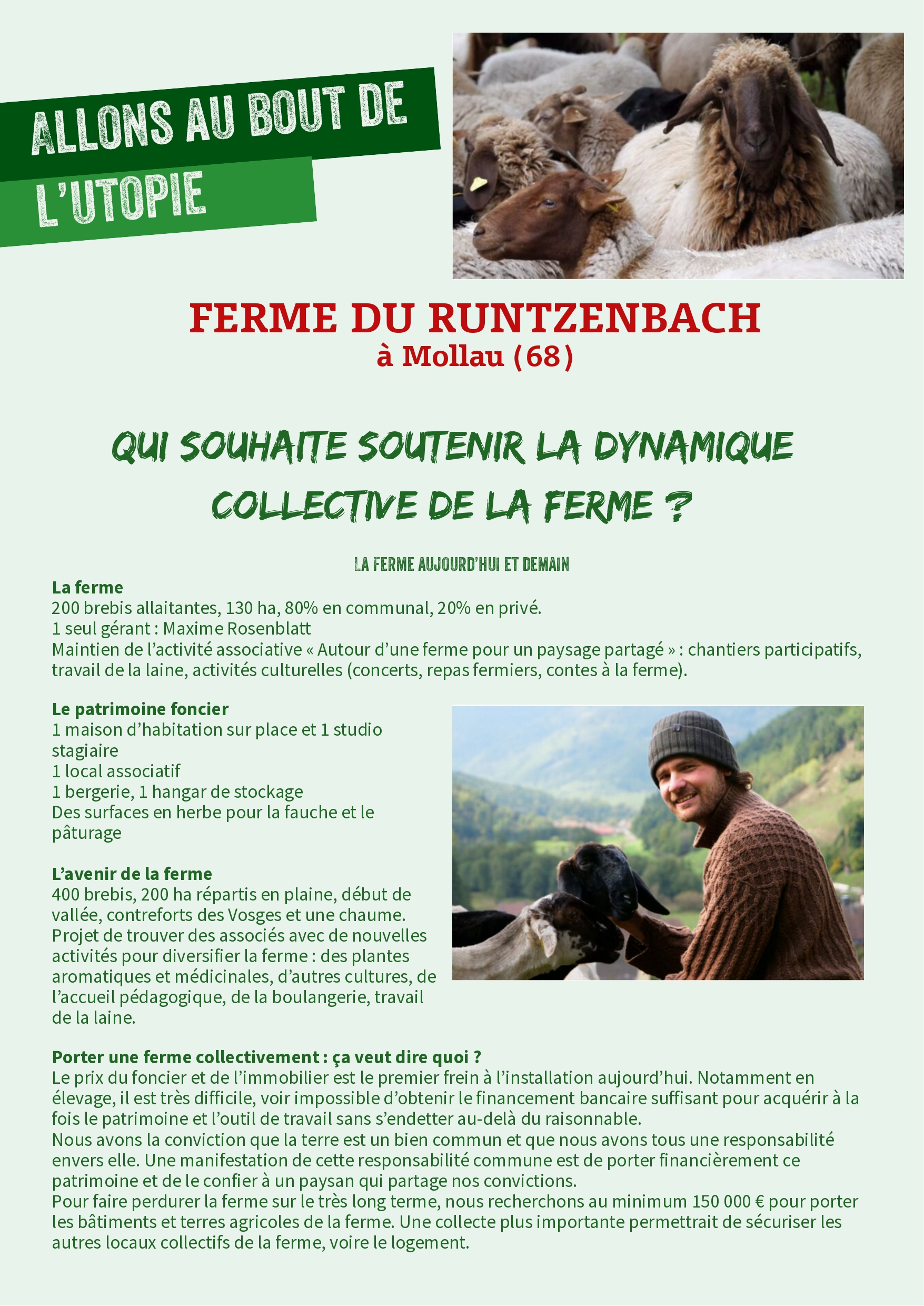 ALLONS AU BOUT DE L'UTOPIE

FERME DU RUNTZENBACH
à Mollau (68)

QUI SOUHAITE SOUTENIR LA DYNAMIQUE COLLECTIVE DE LA FERME ?

LA FERME AUJOURD'HUI ET DEMAIN

La ferme
200 brebis allaitantes, 130 ha, 80% en communal, 20% en privé.
1 seul gérant : Maxime Rosenblatt
Maintien de l'activité associative « Autour d'une ferme pour un paysage partagé » : chantiers participatifs, travail de la laine, activités culturelles (concerts, repas fermiers, contes à la ferme).

Le patrimoine foncier
1 maison d'habitation sur place et 1 studio stagiaire
1 local associatif
1 bergerie, 1 hangar de stockage
Des surfaces en herbe pour la fauche et le pâturage

L'avenir de la ferme
400 brebis, 200 ha répartis en plaine, début de vallée, contreforts des Vosges et une chaume.
Projet de trouver des associés avec de nouvelles activités pour diversifier la ferme : des plantes aromatiques et médicinales, d'autres cultures, de l'accueil pédagogique, de la boulangerie, travail de la laine.

Porter une ferme collectivement : ça veut dire quoi ?
Le prix du foncier et de l'immobilier est le premier frein à l'installation aujourd'hui. Notamment en élevage, il est très difficile, voir impossible d'obtenir le financement bancaire suffisant pour acquérir à la fois le patrimoine et l'outil de travail sans s'endetter au-delà du raisonnable.
Nous avons la conviction que la terre est un bien commun et que nous avons tous une responsabilité envers elle. Une manifestation de cette responsabilité commune est de porter financièrement ce patrimoine et de le confier à un paysan qui partage nos convictions.
Pour faire perdurer la ferme sur le très long terme, nous recherchons au minimum 150 000 € pour porter les bâtiments et terres agricoles de la ferme. Une collecte plus importante permettrait de sécuriser les autres locaux collectifs de la ferme, voire le logement.